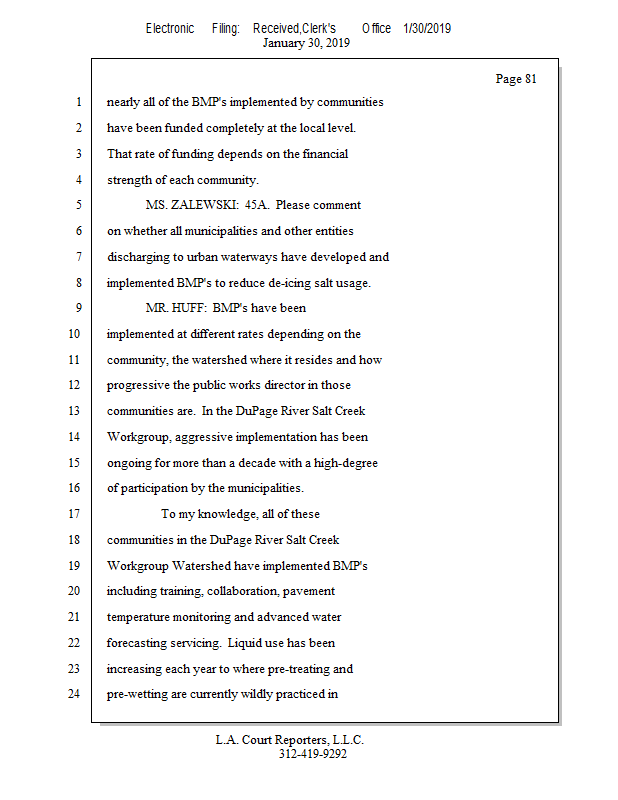 Electronic Filing: Received,Clerk's Office 1/30/2019
January 30, 2019

Page 81

1 nearly all of the BMP's implemented by communities
2 have been funded completely at the local level.
3 That rate of funding depends on the financial
4 strength of each community.
5 MS. ZALEWSKI: 45A. Please comment
6 on whether all municipalities and other entities
7 discharging to urban waterways have developed and
8 implemented BMP's to reduce de-icing salt usage.
9 MR. HUFF: BMP's have been
10 implemented at different rates depending on the
11 community, the watershed where it resides and how
12 progressive the public works director in those
13 communities are. In the DuPage River Salt Creek
14 Workgroup, aggressive implementation has been
15 ongoing for more than a decade with a high-degree
16 of participation by the municipalities.
17 To my knowledge, all of these
18 communities in the DuPage River Salt Creek
19 Workgroup Watershed have implemented BMP's
20 including training, collaboration, pavement
21 temperature monitoring and advanced water
22 forecasting servicing. Liquid use has been
23 increasing each year to where pre-treating and
24 pre-wetting are currently wildly practiced in

L.A. Court Reporters, L.L.C.
312-419-9292